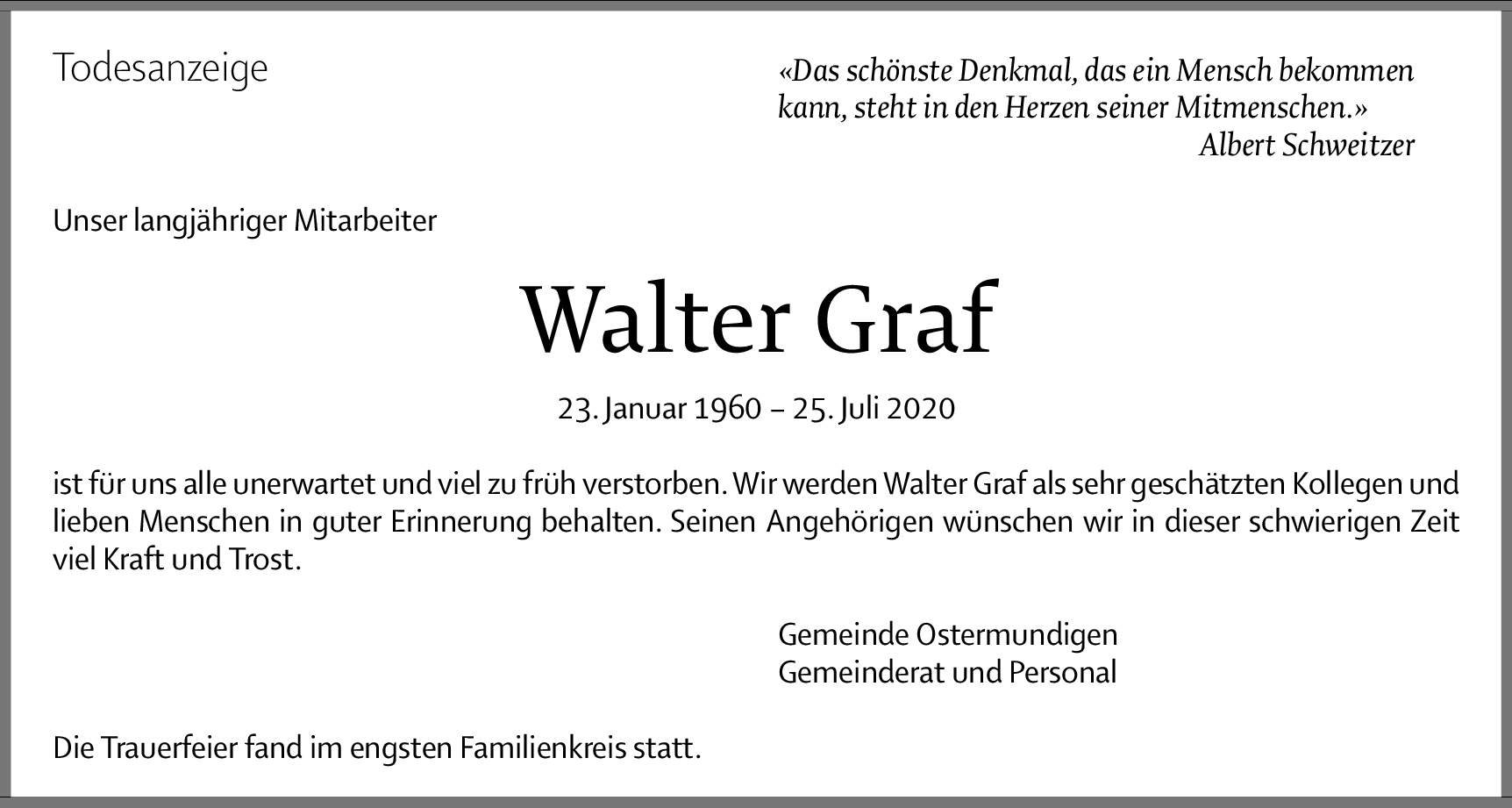 Todesanzeige

«Das schönste Denkmal, das ein Mensch bekommen kann, steht in den Herzen seiner Mitmenschen.»
Albert Schweitzer

Unser langjähriger Mitarbeiter

Walter Graf

23. Januar 1960 – 25. Juli 2020

ist für uns alle unerwartet und viel zu früh verstorben. Wir werden Walter Graf als sehr geschätzten Kollegen und lieben Menschen in guter Erinnerung behalten. Seinen Angehörigen wünschen wir in dieser schwierigen Zeit viel Kraft und Trost.

Gemeinde Ostermundigen
Gemeinderat und Personal

Die Trauerfeier fand im engsten Familienkreis statt.